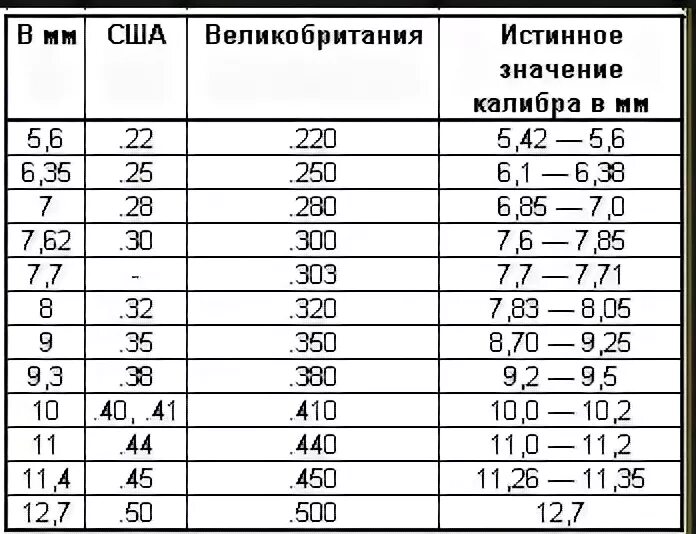 | В мм | США | Великобритания | Истинное значение калибра в мм |
|---|---|---|---|
| 5,6 | .22 | .220 | 5,42 — 5,6 |
| 6,35 | .25 | .250 | 6,1 — 6,38 |
| 7 | .28 | .280 | 6,85 — 7,0 |
| 7,62 | .30 | .300 | 7,6 — 7,85 |
| 7,7 | - | .303 | 7,7 — 7,71 |
| 8 | .32 | .320 | 7,83 — 8,05 |
| 9 | .35 | .350 | 8,70 — 9,25 |
| 9,3 | .38 | .380 | 9,2 — 9,5 |
| 10 | .40, .41 | .410 | 10,0 — 10,2 |
| 11 | .44 | .440 | 11,0 — 11,2 |
| 11,4 | .45 | .450 | 11,26 — 11,35 |
| 12,7 | .50 | .500 | 12,7 |